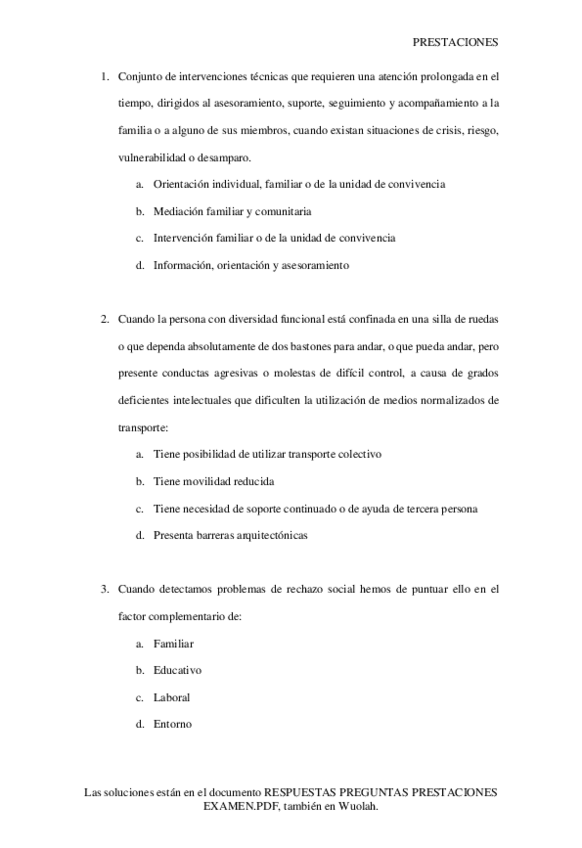 PRESTACIONES

1. Conjunto de intervenciones técnicas que requieren una atención prolongada en el tiempo, dirigidos al asesoramiento, suporte, seguimiento y acompañamiento a la familia o a alguno de sus miembros, cuando existan situaciones de crisis, riesgo, vulnerabilidad o desamparo.

a. Orientación individual, familiar o de la unidad de convivencia

b. Mediación familiar y comunitaria

c. Intervención familiar o de la unidad de convivencia

d. Información, orientación y asesoramiento

2. Cuando la persona con diversidad funcional está confinada en una silla de ruedas o que dependa absolutamente de dos bastones para andar, o que pueda andar, pero presente conductas agresivas o molestas de difícil control, a causa de grados deficientes intelectuales que dificulten la utilización de medios normalizados de transporte:

a. Tiene posibilidad de utilizar transporte colectivo

b. Tiene movilidad reducida

c. Tiene necesidad de soporte continuado o de ayuda de tercera persona

d. Presenta barreras arquitectónicas

3. Cuando detectamos problemas de rechazo social hemos de puntuar ello en el factor complementario de:

a. Familiar

b. Educativo

c. Laboral

d. Entorno

Las soluciones están en el documento RESPUESTAS PREGUNTAS PRESTACIONES EXAMEN.PDF, también en Wuolah.